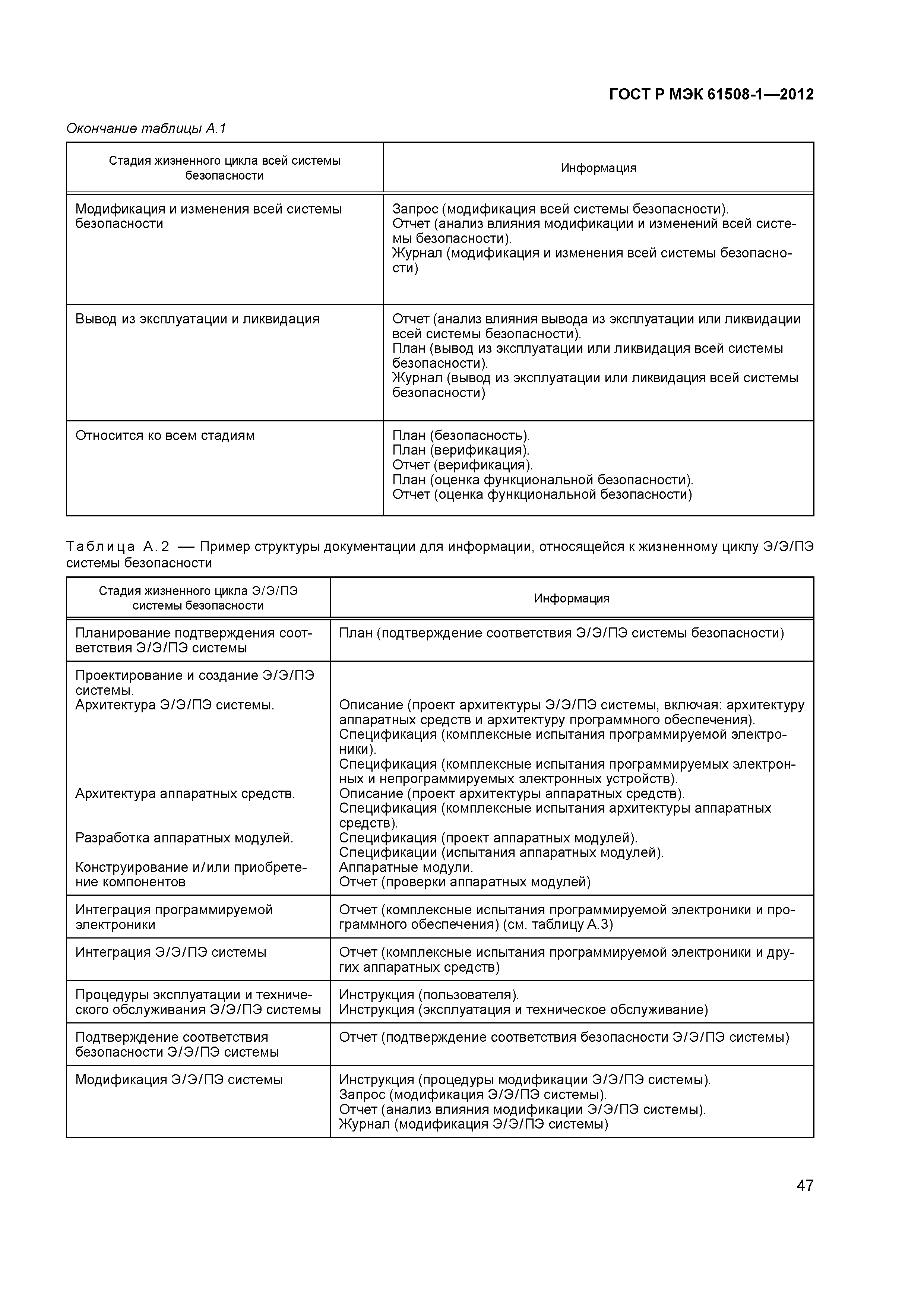 ГОСТ Р МЭК 61508-1—2012

Окончание таблицы А.1

| Стадия жизненного цикла всей системы безопасности | Информация |
|---|---|
| Модификация и изменения всей системы безопасности | Запрос (модификация всей системы безопасности). Отчет (анализ влияния модификации и изменений всей системы безопасности). Журнал (модификация и изменения всей системы безопасности) |
| Вывод из эксплуатации и ликвидация | Отчет (анализ влияния вывода из эксплуатации или ликвидации всей системы безопасности). План (вывод из эксплуатации или ликвидация всей системы безопасности). Журнал (вывод из эксплуатации или ликвидация всей системы безопасности) |
| Относится ко всем стадиям | План (безопасность). План (верификация). Отчет (верификация). План (оценка функциональной безопасности). Отчет (оценка функциональной безопасности) |

Таблица А.2 — Пример структуры документации для информации, относящейся к жизненному циклу Э/Э/ПЭ системы безопасности

| Стадия жизненного цикла Э/Э/ПЭ системы безопасности | Информация |
|---|---|
| Планирование подтверждения соответствия Э/Э/ПЭ системы | План (подтверждение соответствия Э/Э/ПЭ системы безопасности) |
| Проектирование и создание Э/Э/ПЭ системы. Архитектура Э/Э/ПЭ системы. Архитектура аппаратных средств. Разработка аппаратных модулей. Конструирование и/или приобретение компонентов | Описание (проект архитектуры Э/Э/ПЭ системы, включая: архитектуру аппаратных средств и архитектуру программного обеспечения). Спецификация (комплексные испытания программируемой электроники). Спецификация (комплексные испытания программируемых электронных и непрограммируемых электронных устройств). Описание (проект архитектуры аппаратных средств). Спецификация (комплексные испытания архитектуры аппаратных средств). Спецификация (проект аппаратных модулей). Спецификации (испытания аппаратных модулей). Аппаратные модули. Отчет (проверки аппаратных модулей) |
| Интеграция программируемой электроники | Отчет (комплексные испытания программируемой электроники и программного обеспечения) (см. таблицу А.3) |
| Интеграция Э/Э/ПЭ системы | Отчет (комплексные испытания программируемой электроники и других аппаратных средств) |
| Процедуры эксплуатации и технического обслуживания Э/Э/ПЭ системы | Инструкция (пользователя). Инструкция (эксплуатация и техническое обслуживание) |
| Подтверждение соответствия безопасности Э/Э/ПЭ системы | Отчет (подтверждение соответствия безопасности Э/Э/ПЭ системы) |
| Модификация Э/Э/ПЭ системы | Инструкция (процедуры модификации Э/Э/ПЭ системы). Запрос (модификация Э/Э/ПЭ системы). Отчет (анализ влияния модификации Э/Э/ПЭ системы). Журнал (модификация Э/Э/ПЭ системы) |

47